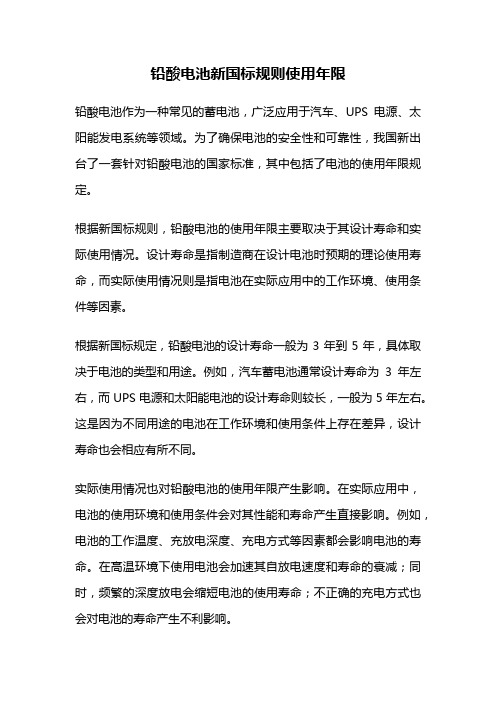 铅酸电池新国标规则使用年限

铅酸电池作为一种常见的蓄电池，广泛应用于汽车、UPS 电源、太阳能发电系统等领域。为了确保电池的安全性和可靠性，我国新出台了一套针对铅酸电池的国家标准，其中包括了电池的使用年限规定。

根据新国标规则，铅酸电池的使用年限主要取决于其设计寿命和实际使用情况。设计寿命是指制造商在设计电池时预期的理论使用寿命，而实际使用情况则是指电池在实际应用中的工作环境、使用条件等因素。

根据新国标规定，铅酸电池的设计寿命一般为 3 年到 5 年，具体取决于电池的类型和用途。例如，汽车蓄电池通常设计寿命为 3 年左右，而 UPS 电源和太阳能电池的设计寿命则较长，一般为 5 年左右。这是因为不同用途的电池在工作环境和使用条件上存在差异，设计寿命也会相应有所不同。

实际使用情况也对铅酸电池的使用年限产生影响。在实际应用中，电池的使用环境和使用条件会对其性能和寿命产生直接影响。例如，电池的工作温度、充放电深度、充电方式等因素都会影响电池的寿命。在高温环境下使用电池会加速其自放电速度和寿命的衰减；同时，频繁的深度放电会缩短电池的使用寿命；不正确的充电方式也会对电池的寿命产生不利影响。